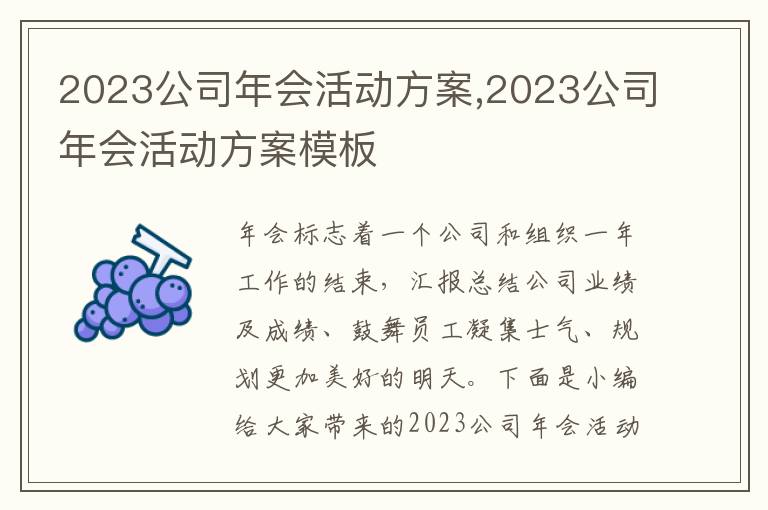 2023公司年会活动方案,2023公司年会活动方案模板

年会标志着一个公司和组织一年工作的结束，汇报总结公司业绩及成绩、鼓舞员工凝集士气、规划更加美好的明天。下面是小编给大家带来的2023公司年会活动